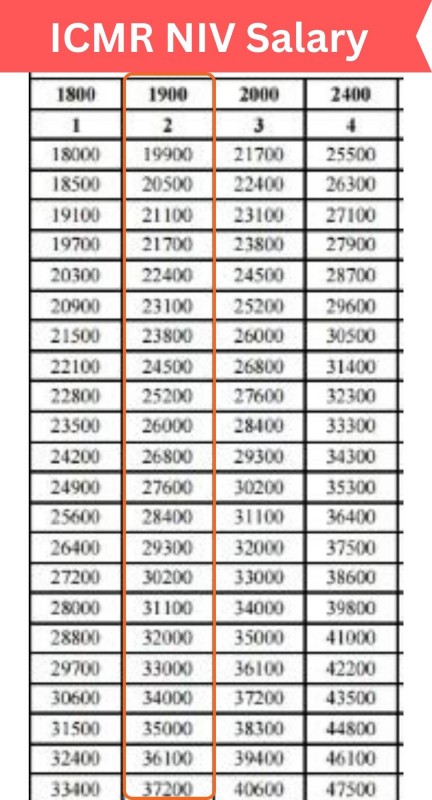 ICMR NIV Salary

| 1800 | 1900 | 2000 | 2400 |
|---|---|---|---|
| 1 | 2 | 3 | 4 |
| 18000 | 19900 | 21700 | 25500 |
| 18500 | 20500 | 22400 | 26300 |
| 19100 | 21100 | 23100 | 27100 |
| 19700 | 21700 | 23800 | 27900 |
| 20300 | 22400 | 24500 | 28700 |
| 20900 | 23100 | 25200 | 29600 |
| 21500 | 23800 | 26000 | 30500 |
| 22100 | 24500 | 26800 | 31400 |
| 22800 | 25200 | 27600 | 32300 |
| 23500 | 26000 | 28400 | 33300 |
| 24200 | 26800 | 29300 | 34300 |
| 24900 | 27600 | 30200 | 35300 |
| 25600 | 28400 | 31100 | 36400 |
| 26400 | 29300 | 32000 | 37500 |
| 27200 | 30200 | 33000 | 38600 |
| 28000 | 31100 | 34000 | 39800 |
| 28800 | 32000 | 35000 | 41000 |
| 29700 | 33000 | 36100 | 42200 |
| 30600 | 34000 | 37200 | 43500 |
| 31500 | 35000 | 38300 | 44800 |
| 32400 | 36100 | 39400 | 46100 |
| 33400 | 37200 | 40600 | 47500 |